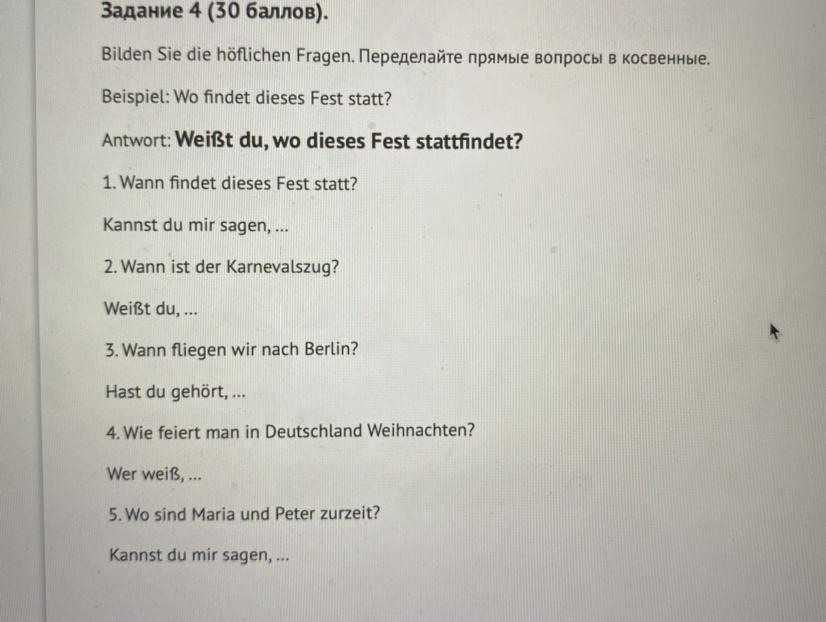 Задание 4 (30 баллов).

Bilden Sie die höflichen Fragen. Переделайте прямые вопросы в косвенные.

Beispiel: Wo findet dieses Fest statt?

Antwort: Weißt du, wo dieses Fest stattfindet?

1. Wann findet dieses Fest statt?

Kannst du mir sagen, ...

2. Wann ist der Karnevalszug?

Weißt du, ...

3. Wann fliegen wir nach Berlin?

Hast du gehört, ...

4. Wie feiert man in Deutschland Weihnachten?

Wer weiß, ...

5. Wo sind Maria und Peter zurzeit?

Kannst du mir sagen, ...